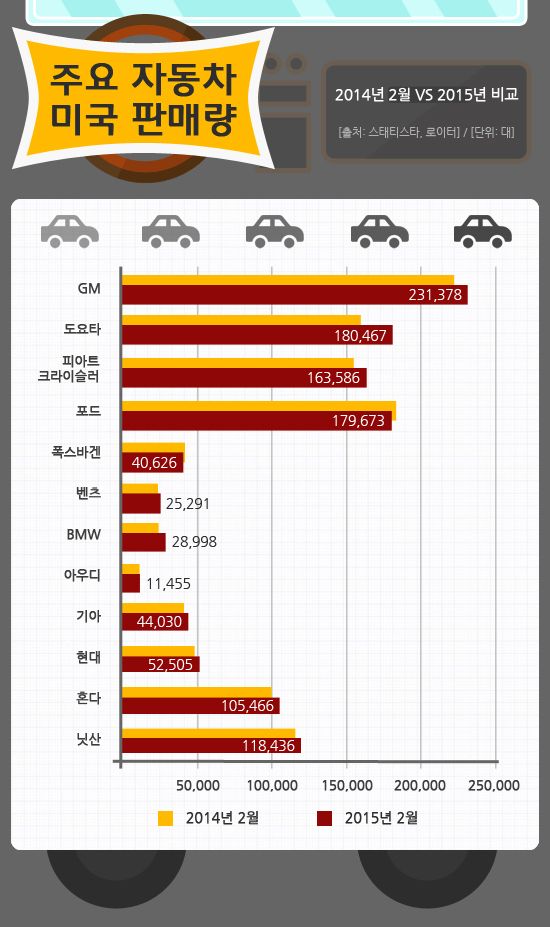 주요 자동차 미국 판매량

2014년 2월 VS 2015년 비교

[출처: 스태티스타, 로이터] / [단위: 대]

GM 231,378
도요타 180,467
피아트 크라이슬러 163,586
포드 179,673
폭스바겐 40,626
벤츠 25,291
BMW 28,998
아우디 11,455
기아 44,030
현대 52,505
혼다 105,466
닛산 118,436

50,000 100,000 150,000 200,000 250,000

2014년 2월 2015년 2월